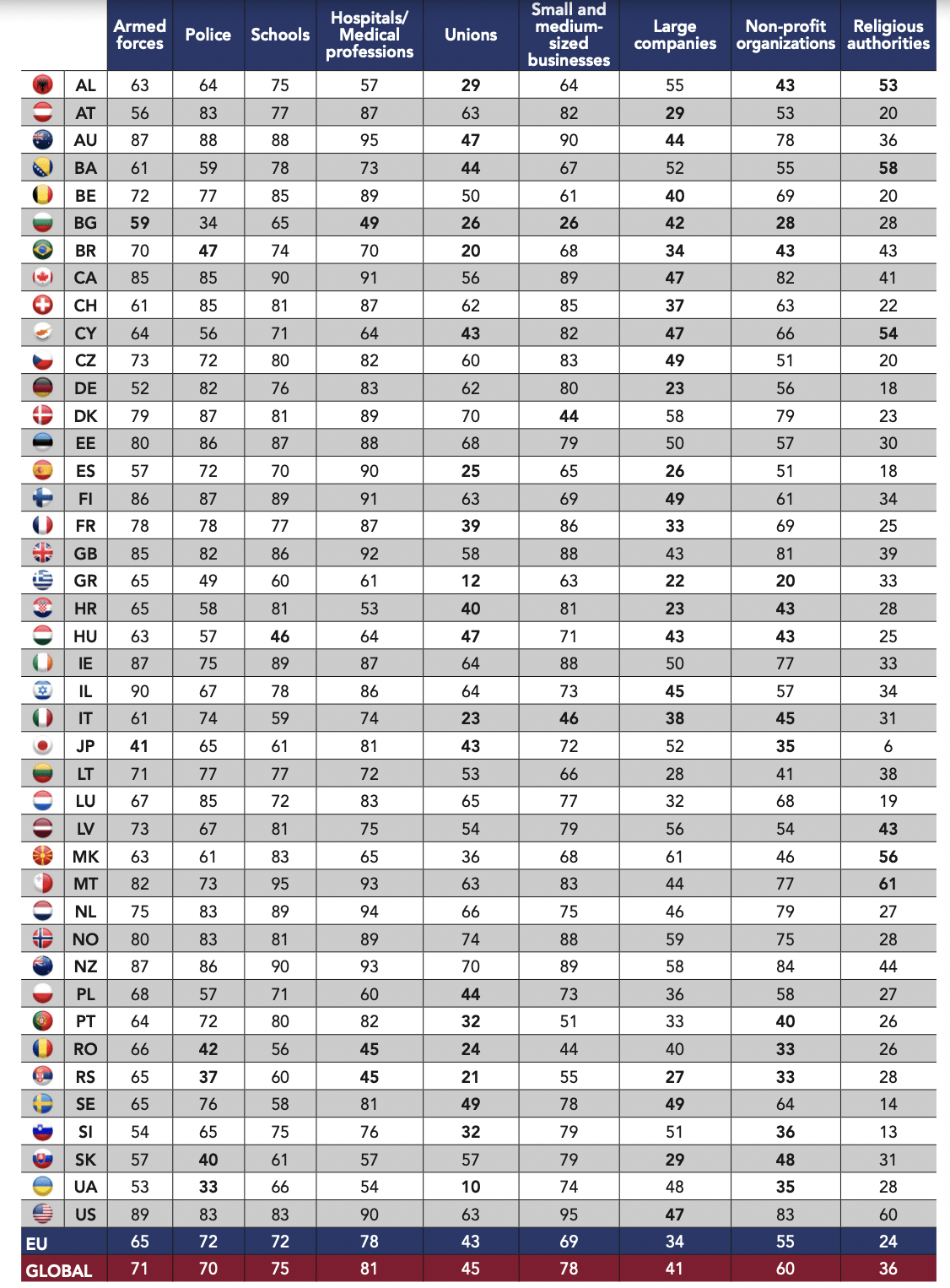 | | Armed forces | Police | Schools | Hospitals/ Medical professions | Unions | Small and medium-sized businesses | Large companies | Non-profit organizations | Religious authorities |
|---|---|---|---|---|---|---|---|---|---|
| AL | 63 | 64 | 75 | 57 | 29 | 64 | 55 | 43 | 53 |
| AT | 56 | 83 | 77 | 87 | 63 | 82 | 29 | 53 | 20 |
| AU | 87 | 88 | 88 | 95 | 47 | 90 | 44 | 78 | 36 |
| BA | 61 | 59 | 78 | 73 | 44 | 67 | 52 | 55 | 58 |
| BE | 72 | 77 | 85 | 89 | 50 | 61 | 40 | 69 | 20 |
| BG | 59 | 34 | 65 | 49 | 26 | 26 | 42 | 28 | 28 |
| BR | 70 | 47 | 74 | 70 | 20 | 68 | 34 | 43 | 43 |
| CA | 85 | 85 | 90 | 91 | 56 | 89 | 47 | 82 | 41 |
| CH | 61 | 85 | 81 | 87 | 62 | 85 | 37 | 63 | 22 |
| CY | 64 | 56 | 71 | 64 | 43 | 82 | 47 | 66 | 54 |
| CZ | 73 | 72 | 80 | 82 | 60 | 83 | 49 | 51 | 20 |
| DE | 52 | 82 | 76 | 83 | 62 | 80 | 23 | 56 | 18 |
| DK | 79 | 87 | 81 | 89 | 70 | 44 | 58 | 79 | 23 |
| EE | 80 | 86 | 87 | 88 | 68 | 79 | 50 | 57 | 30 |
| ES | 57 | 72 | 70 | 90 | 25 | 65 | 26 | 51 | 18 |
| FI | 86 | 87 | 89 | 91 | 63 | 69 | 49 | 61 | 34 |
| FR | 78 | 78 | 77 | 87 | 39 | 86 | 33 | 69 | 25 |
| GB | 85 | 82 | 86 | 92 | 58 | 88 | 43 | 81 | 39 |
| GR | 65 | 49 | 60 | 61 | 12 | 63 | 22 | 20 | 33 |
| HR | 65 | 58 | 81 | 53 | 40 | 81 | 23 | 43 | 28 |
| HU | 63 | 57 | 46 | 64 | 47 | 71 | 43 | 43 | 25 |
| IE | 87 | 75 | 89 | 87 | 64 | 88 | 50 | 77 | 33 |
| IL | 90 | 67 | 78 | 86 | 64 | 73 | 45 | 57 | 34 |
| IT | 61 | 74 | 59 | 74 | 23 | 46 | 38 | 45 | 31 |
| JP | 41 | 65 | 61 | 81 | 43 | 72 | 52 | 35 | 6 |
| LT | 71 | 77 | 77 | 72 | 53 | 66 | 28 | 41 | 38 |
| LU | 67 | 85 | 72 | 83 | 65 | 77 | 32 | 68 | 19 |
| LV | 73 | 67 | 81 | 75 | 54 | 79 | 56 | 54 | 43 |
| MK | 63 | 61 | 83 | 65 | 36 | 68 | 61 | 46 | 56 |
| MT | 82 | 73 | 95 | 93 | 63 | 83 | 44 | 77 | 61 |
| NL | 75 | 83 | 89 | 94 | 66 | 75 | 46 | 79 | 27 |
| NO | 80 | 83 | 81 | 89 | 74 | 88 | 59 | 75 | 28 |
| NZ | 87 | 86 | 90 | 93 | 70 | 89 | 58 | 84 | 44 |
| PL | 68 | 57 | 71 | 60 | 44 | 73 | 36 | 58 | 27 |
| PT | 64 | 72 | 80 | 82 | 32 | 51 | 33 | 40 | 26 |
| RO | 66 | 42 | 56 | 45 | 24 | 44 | 40 | 33 | 26 |
| RS | 65 | 37 | 60 | 45 | 21 | 55 | 27 | 33 | 28 |
| SE | 65 | 76 | 58 | 81 | 49 | 78 | 49 | 64 | 14 |
| SI | 54 | 65 | 75 | 76 | 32 | 79 | 51 | 36 | 13 |
| SK | 57 | 40 | 61 | 57 | 57 | 79 | 29 | 48 | 31 |
| UA | 53 | 33 | 66 | 54 | 10 | 74 | 48 | 35 | 28 |
| US | 89 | 83 | 83 | 90 | 63 | 95 | 47 | 83 | 60 |
| EU | 65 | 72 | 72 | 78 | 43 | 69 | 34 | 55 | 24 |
| GLOBAL | 71 | 70 | 75 | 81 | 45 | 78 | 41 | 60 | 36 |